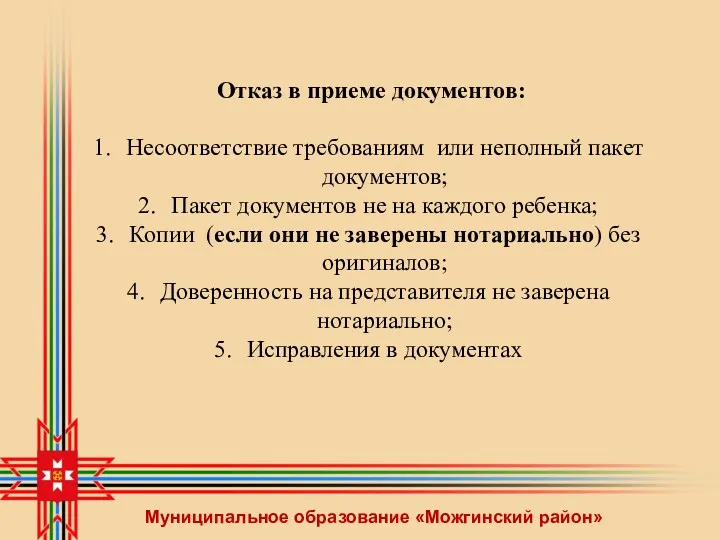 Отказ в приеме документов:

1. Несоответствие требованиям или неполный пакет документов;
2. Пакет документов не на каждого ребенка;
3. Копии (если они не заверены нотариально) без оригиналов;
4. Доверенность на представителя не заверена нотариально;
5. Исправления в документах

Муниципальное образование «Можгинский район»